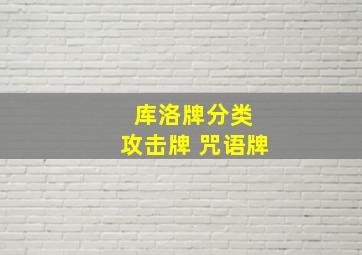 库洛牌分类
攻击牌 咒语牌